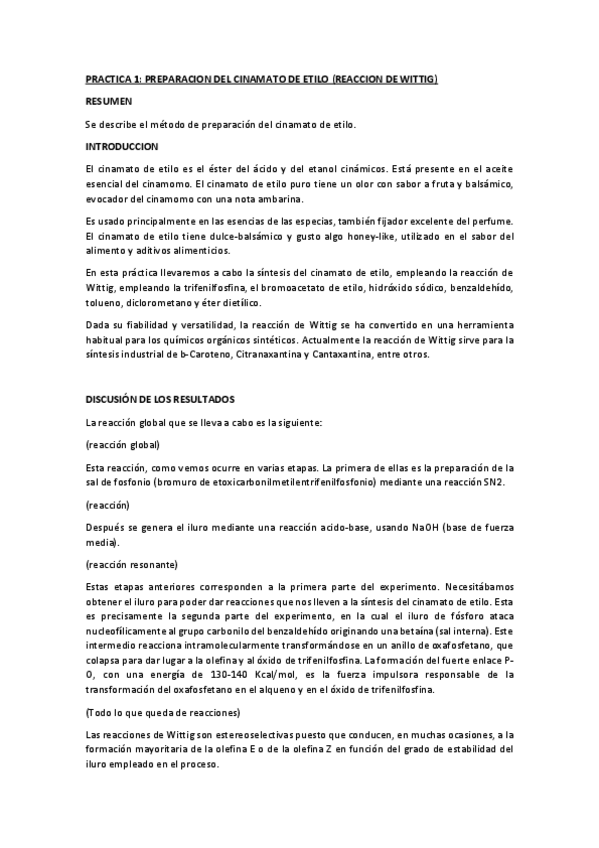 PRACTICA 1: PREPARACION DEL CINAMATO DE ETILO (REACCION DE WITTIG)

RESUMEN

Se describe el método de preparación del cinamato de etilo.

INTRODUCCION

El cinamato de etilo es el éster del ácido y del etanol cinámicos. Está presente en el aceite esencial del cinamomo. El cinamato de etilo puro tiene un olor con sabor a fruta y balsámico, evocador del cinamomo con una nota ambarina.

Es usado principalmente en las esencias de las especias, también fijador excelente del perfume. El cinamato de etilo tiene dulce-balsámico y gusto algo honey-like, utilizado en el sabor del alimento y aditivos alimenticios.

En esta práctica llevaremos a cabo la síntesis del cinamato de etilo, empleando la reacción de Wittig, empleando la trifenilfosfina, el bromoacetato de etilo, hidróxido sódico, benzaldehído, tolueno, diclorometano y éter dietílico.

Dada su fiabilidad y versatilidad, la reacción de Wittig se ha convertido en una herramienta habitual para los químicos orgánicos sintéticos. Actualmente la reacción de Wittig sirve para la síntesis industrial de b-Caroteno, Citranaxantina y Cantaxantina, entre otros.

DISCUSIÓN DE LOS RESULTADOS

La reacción global que se lleva a cabo es la siguiente:

(reacción global)

Esta reacción, como vemos ocurre en varias etapas. La primera de ellas es la preparación de la sal de fosfonio (bromuro de etoxicarbonilmetilentrifenilfosfonio) mediante una reacción SN2.

(reacción)

Después se genera el iluro mediante una reacción acido-base, usando NaOH (base de fuerza media).

(reacción resonante)

Estas etapas anteriores corresponden a la primera parte del experimento. Necesitábamos obtener el iluro para poder dar reacciones que nos lleven a la síntesis del cinamato de etilo. Esta es precisamente la segunda parte del experimento, en la cual el iluro de fósforo ataca nucleofílicamente al grupo carbonilo del benzaldehído originando una betaína (sal interna). Este intermedio reacciona intramolecularmente transformándose en un anillo de oxafosfetano, que colapsa para dar lugar a la olefina y al óxido de trifenilfosfina. La formación del fuerte enlace P-O, con una energía de 130-140 Kcal/mol, es la fuerza impulsora responsable de la transformación del oxafosfetano en el alqueno y en el óxido de trifenilfosfina.

(Todo lo que queda de reacciones)

Las reacciones de Wittig son estereoselectivas puesto que conducen, en muchas ocasiones, a la formación mayoritaria de la olefina E o de la olefina Z en función del grado de estabilidad del iluro empleado en el proceso.